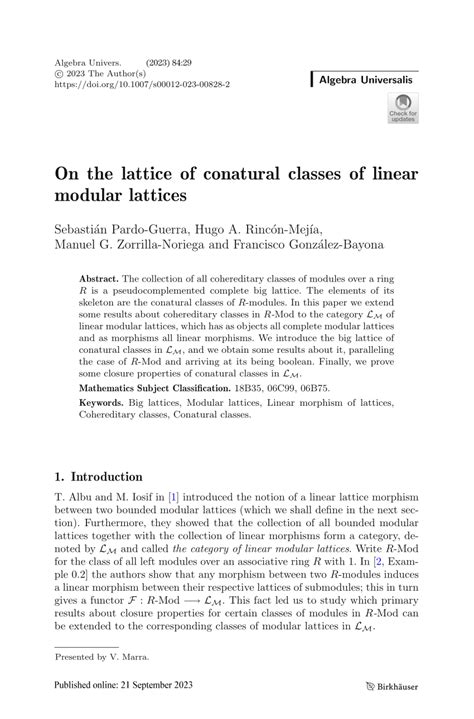 Algebra Univers. (2023) 84:29
© 2023 The Author(s)
https://doi.org/10.1007/s00012-023-00828-2

Algebra Universalis

Check for updates

On the lattice of conatural classes of linear modular lattices

Sebastián Pardo-Guerra, Hugo A. Rincón-Mejía, Manuel G. Zorrilla-Noriega and Francisco González-Bayona

Abstract. The collection of all cohereditary classes of modules over a ring $R$ is a pseudocomplemented complete big lattice. The elements of its skeleton are the conatural classes of $R$-modules. In this paper we extend some results about cohereditary classes in $R$-Mod to the category $\mathcal{L}_{\mathcal{M}}$ of linear modular lattices, which has as objects all complete modular lattices and as morphisms all linear morphisms. We introduce the big lattice of conatural classes in $\mathcal{L}_{\mathcal{M}}$, and we obtain some results about it, paralleling the case of $R$-Mod and arriving at its being boolean. Finally, we prove some closure properties of conatural classes in $\mathcal{L}_{\mathcal{M}}$.

Mathematics Subject Classification. 18B35, 06C99, 06B75.

Keywords. Big lattices, Modular lattices, Linear morphism of lattices, Cohereditary classes, Conatural classes.

1. Introduction

T. Albu and M. Iosif in [1] introduced the notion of a linear lattice morphism between two bounded modular lattices (which we shall define in the next section). Furthermore, they showed that the collection of all bounded modular lattices together with the collection of linear morphisms form a category, denoted by $\mathcal{L}_{\mathcal{M}}$ and called the category of linear modular lattices. Write $R$-Mod for the class of all left modules over an associative ring $R$ with 1. In [2, Example 0.2] the authors show that any morphism between two $R$-modules induces a linear morphism between their respective lattices of submodules; this in turn gives a functor $\mathcal{F} : R\text{-Mod} \longrightarrow \mathcal{L}_{\mathcal{M}}$. This fact led us to study which primary results about closure properties for certain classes of modules in $R$-Mod can be extended to the corresponding classes of modular lattices in $\mathcal{L}_{\mathcal{M}}$.

Presented by V. Marra.

Published online: 21 September 2023

Birkhäuser